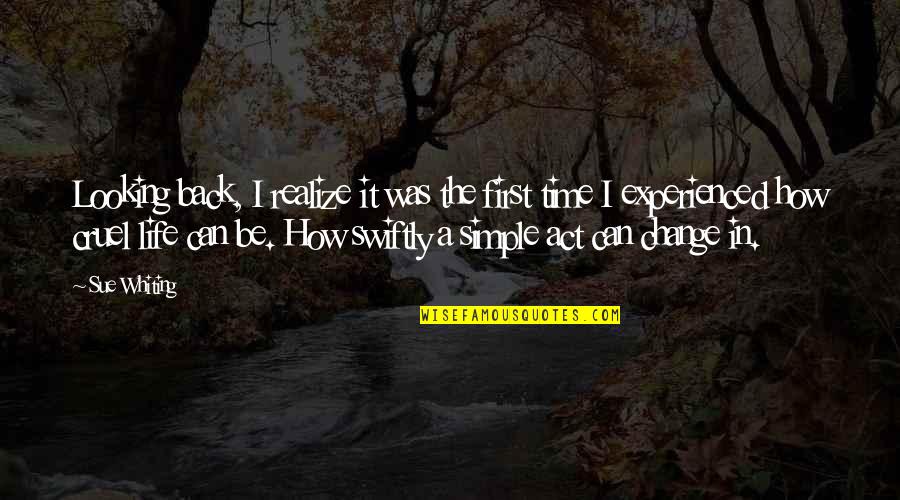 Looking back, I realize it was the first time I experienced how cruel life can be. How swiftly a simple act can change in.

~ Sue Whiting

WISEFAMOUSQUOTES.COM